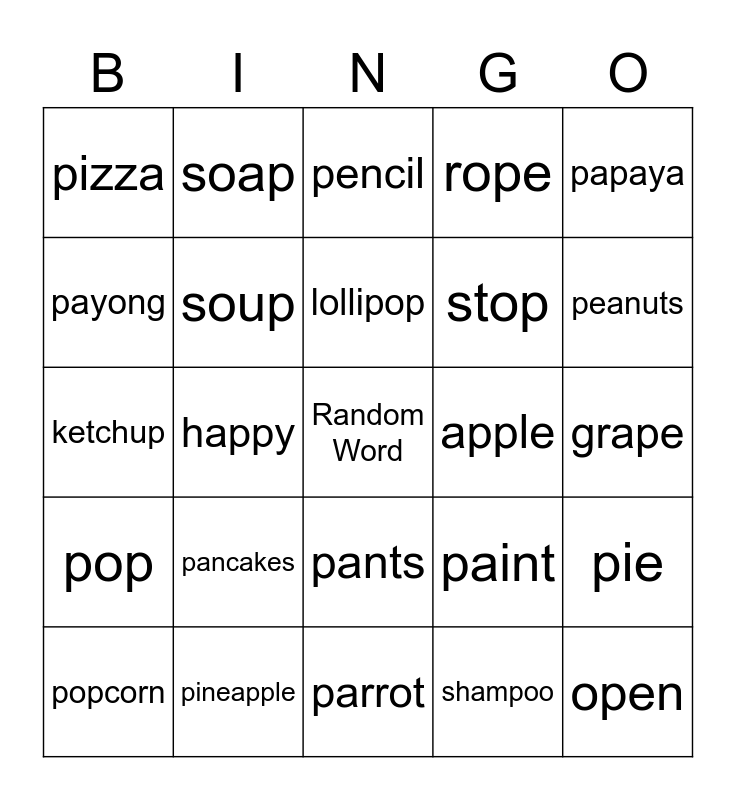 | B | I | N | G | O |
|---|---|---|---|---|
| pizza | soap | pencil | rope | papaya |
| payong | soup | lollipop | stop | peanuts |
| ketchup | happy | Random Word | apple | grape |
| pop | pancakes | pants | paint | pie |
| popcorn | pineapple | parrot | shampoo | open |